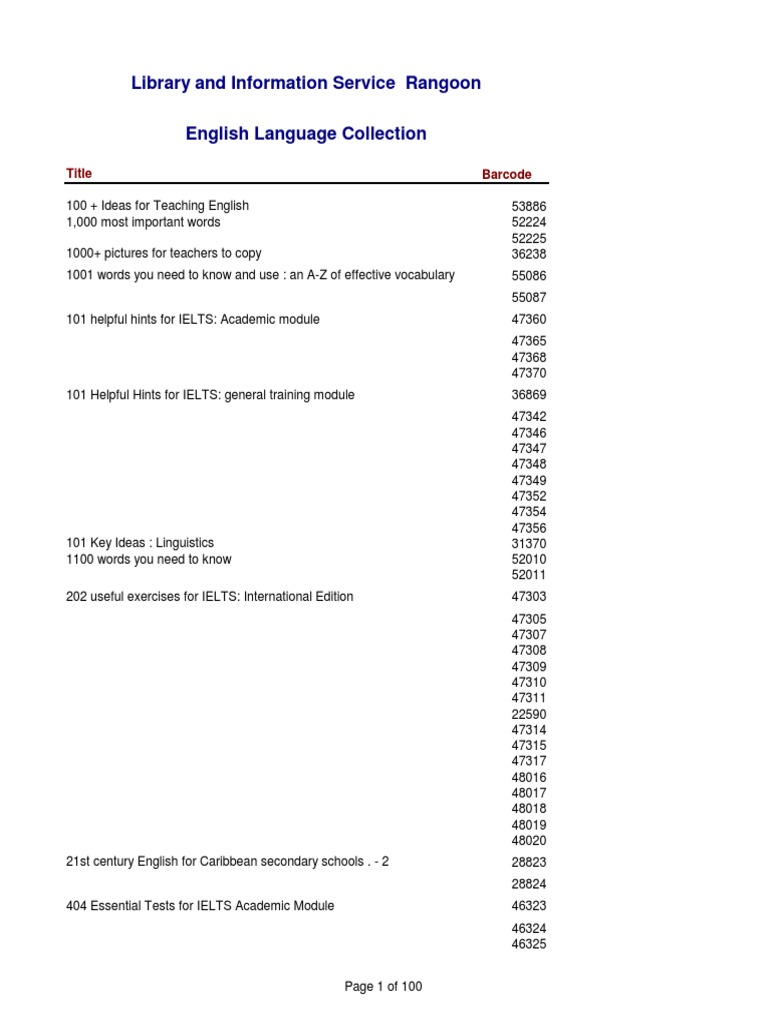 Library and Information Service Rangoon

English Language Collection

| Title | Barcode |
|---|---|
| 100 + Ideas for Teaching English | 53886 |
| 1,000 most important words | 52224 |
| | 52225 |
| 1000+ pictures for teachers to copy | 36238 |
| 1001 words you need to know and use : an A-Z of effective vocabulary | 55086 |
| | 55087 |
| 101 helpful hints for IELTS: Academic module | 47360 |
| | 47365 |
| | 47368 |
| | 47370 |
| 101 Helpful Hints for IELTS: general training module | 36869 |
| | 47342 |
| | 47346 |
| | 47347 |
| | 47348 |
| | 47349 |
| | 47352 |
| | 47354 |
| | 47356 |
| 101 Key Ideas : Linguistics | 31370 |
| 1100 words you need to know | 52010 |
| | 52011 |
| 202 useful exercises for IELTS: International Edition | 47303 |
| | 47305 |
| | 47307 |
| | 47308 |
| | 47309 |
| | 47310 |
| | 47311 |
| | 22590 |
| | 47314 |
| | 47315 |
| | 47317 |
| | 48016 |
| | 48017 |
| | 48018 |
| | 48019 |
| | 48020 |
| 21st century English for Caribbean secondary schools . - 2 | 28823 |
| | 28824 |
| 404 Essential Tests for IELTS Academic Module | 46323 |
| | 46324 |
| | 46325 |

Page 1 of 100